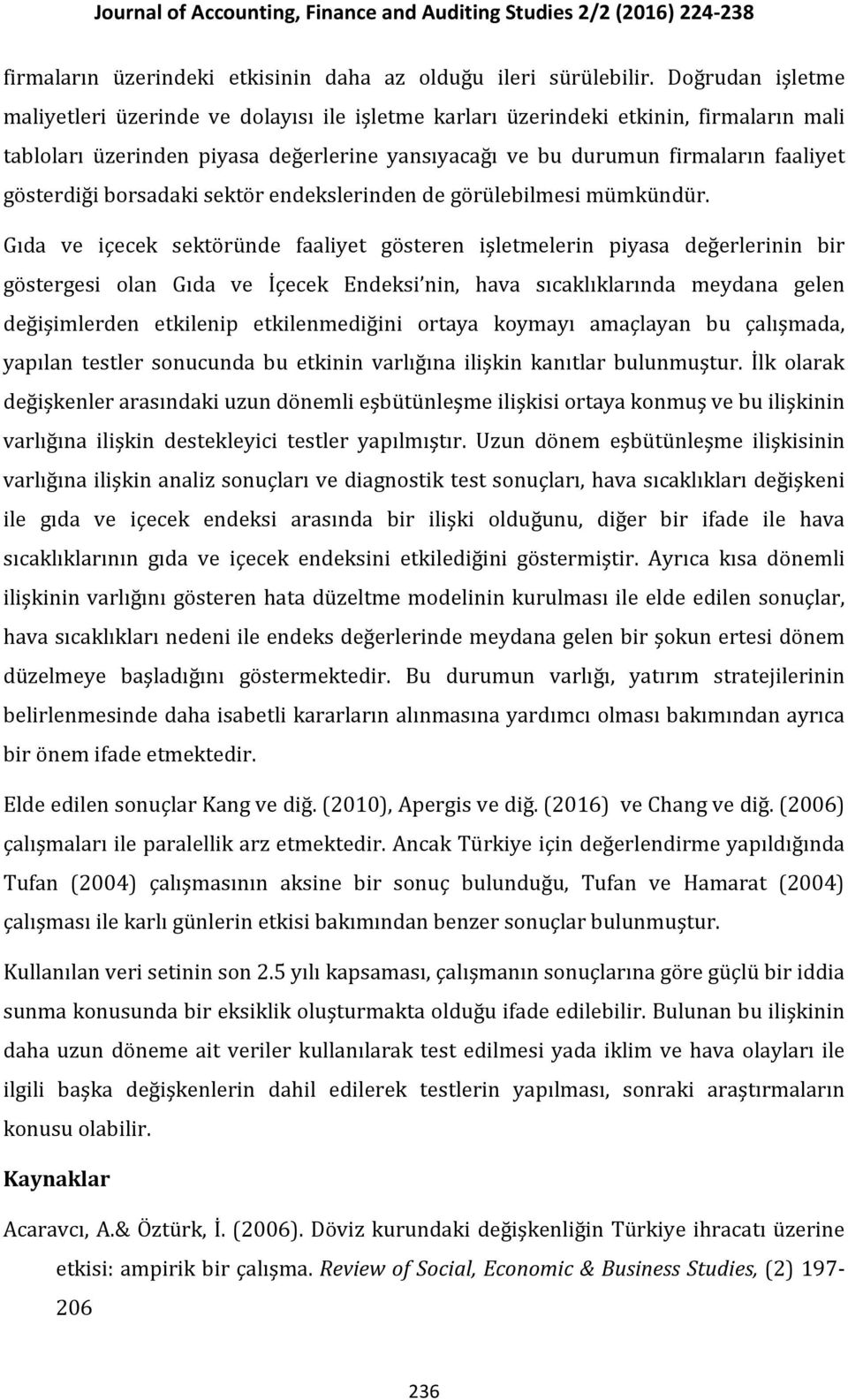 Journal of Accounting, Finance and Auditing Studies 2/2 (2016) 224-238

firmaların üzerindeki etkisinin daha az olduğu ileri sürülebilir. Doğrudan işletme maliyetleri üzerinde ve dolayısı ile işletme karları üzerindeki etkinin, firmaların mali tabloları üzerinden piyasa değerlerine yansıyacağı ve bu durumun firmaların faaliyet gösterdiği borsadaki sektör endekslerinden de görülebilmesi mümkündür.

Gıda ve içecek sektöründe faaliyet gösteren işletmelerin piyasa değerlerinin bir göstergesi olan Gıda ve İçecek Endeksi'nin, hava sıcaklıklarında meydana gelen değişimlerden etkilenip etkilenmediğini ortaya koymayı amaçlayan bu çalışmada, yapılan testler sonucunda bu etkinin varlığına ilişkin kanıtlar bulunmuştur. İlk olarak değişkenler arasındaki uzun dönemli eşbütünleşme ilişkisi ortaya konmuş ve bu ilişkinin varlığına ilişkin destekleyici testler yapılmıştır. Uzun dönem eşbütünleşme ilişkisinin varlığına ilişkin analiz sonuçları ve diagnostik test sonuçları, hava sıcaklıkları değişkeni ile gıda ve içecek endeksi arasında bir ilişki olduğunu, diğer bir ifade ile hava sıcaklıklarının gıda ve içecek endeksini etkilediğini göstermiştir. Ayrıca kısa dönemli ilişkinin varlığını gösteren hata düzeltme modelinin kurulması ile elde edilen sonuçlar, hava sıcaklıkları nedeni ile endeks değerlerinde meydana gelen bir şokun ertesi dönem düzelmeye başladığını göstermektedir. Bu durumun varlığı, yatırım stratejilerinin belirlenmesinde daha isabetli kararların alınmasına yardımcı olması bakımından ayrıca bir önem ifade etmektedir.

Elde edilen sonuçlar Kang ve diğ. (2010), Apergis ve diğ. (2016) ve Chang ve diğ. (2006) çalışmaları ile paralellik arz etmektedir. Ancak Türkiye için değerlendirme yapıldığında Tufan (2004) çalışmasının aksine bir sonuç bulunduğu, Tufan ve Hamarat (2004) çalışması ile karlı günlerin etkisi bakımından benzer sonuçlar bulunmuştur.

Kullanılan veri setinin son 2.5 yılı kapsaması, çalışmanın sonuçlarına göre güçlü bir iddia sunma konusunda bir eksiklik oluşturmakta olduğu ifade edilebilir. Bulunan bu ilişkinin daha uzun döneme ait veriler kullanılarak test edilmesi yada iklim ve hava olayları ile ilgili başka değişkenlerin dahil edilerek testlerin yapılması, sonraki araştırmaların konusu olabilir.

Kaynaklar

Acaravcı, A.& Öztürk, İ. (2006). Döviz kurundaki değişkenliğin Türkiye ihracatı üzerine etkisi: ampirik bir çalışma. Review of Social, Economic & Business Studies, (2) 197-206

236